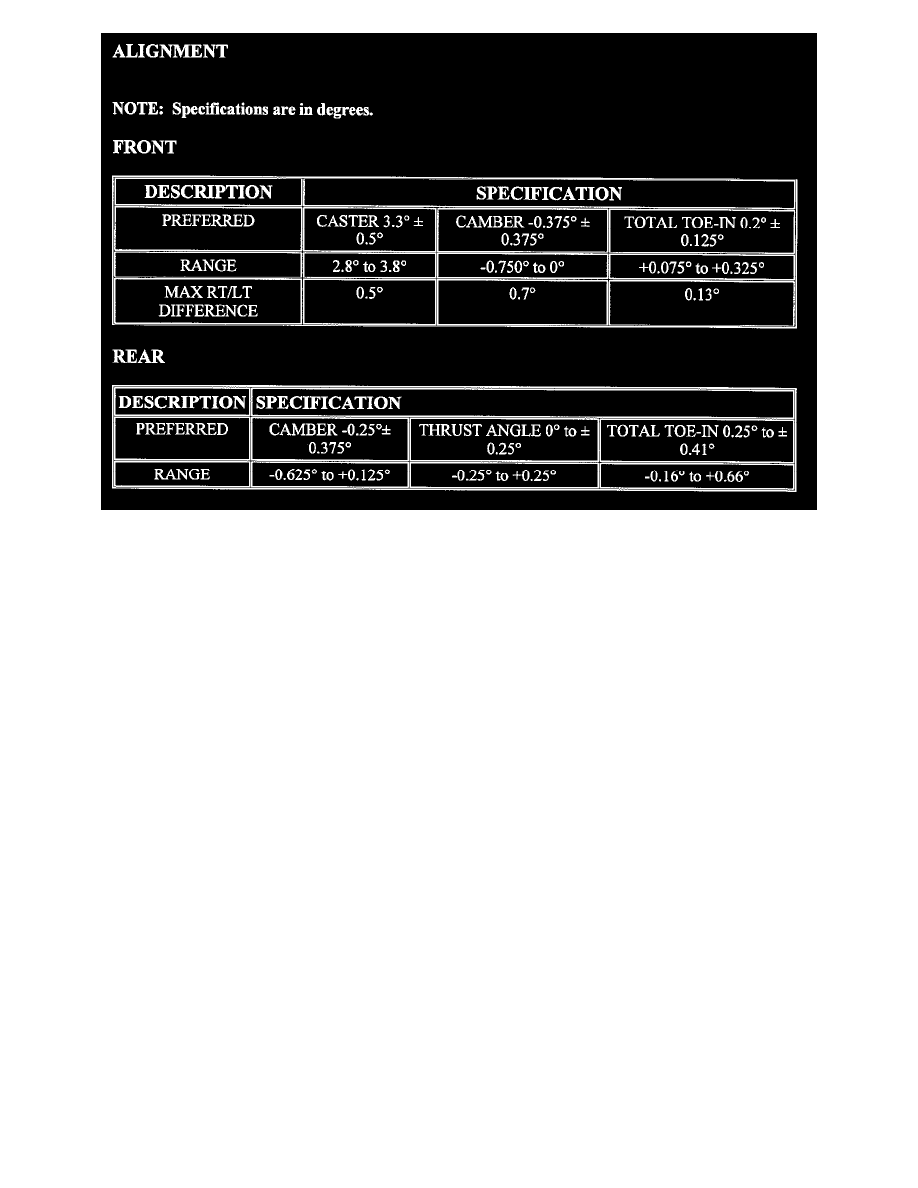 ALIGNMENT

NOTE: Specifications are in degrees.

FRONT

| DESCRIPTION | SPECIFICATION | | |
|---|---|---|---|
| PREFERRED | CASTER 3.3° ± 0.5° | CAMBER -0.375° ± 0.375° | TOTAL TOE-IN 0.2° ± 0.125° |
| RANGE | 2.8° to 3.8° | -0.750° to 0° | +0.075° to +0.325° |
| MAX RT/LT DIFFERENCE | 0.5° | 0.7° | 0.13° |

REAR

| DESCRIPTION | SPECIFICATION | | |
|---|---|---|---|
| PREFERRED | CAMBER -0.25°± 0.375° | THRUST ANGLE 0° to ± 0.25° | TOTAL TOE-IN 0.25° to ± 0.41° |
| RANGE | -0.625° to +0.125° | -0.25° to +0.25° | -0.16° to +0.66° |